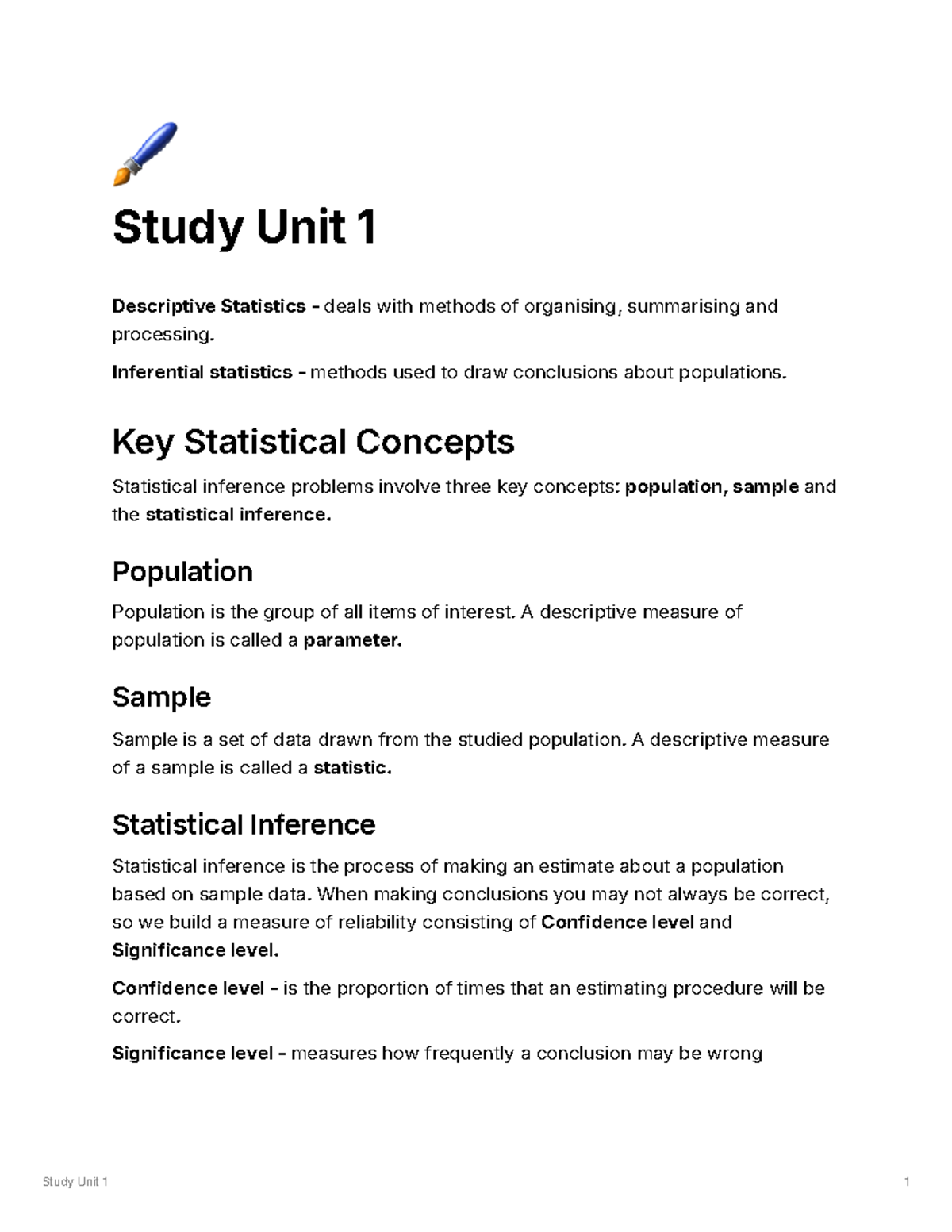 Study Unit 1

Descriptive Statistics - deals with methods of organising, summarising and processing.

Inferential statistics - methods used to draw conclusions about populations.

Key Statistical Concepts

Statistical inference problems involve three key concepts: population, sample and the statistical inference.

Population

Population is the group of all items of interest. A descriptive measure of population is called a parameter.

Sample

Sample is a set of data drawn from the studied population. A descriptive measure of a sample is called a statistic.

Statistical Inference

Statistical inference is the process of making an estimate about a population based on sample data. When making conclusions you may not always be correct, so we build a measure of reliability consisting of Confidence level and Significance level.

Confidence level - is the proportion of times that an estimating procedure will be correct.

Significance level - measures how frequently a conclusion may be wrong

Study Unit 1

1